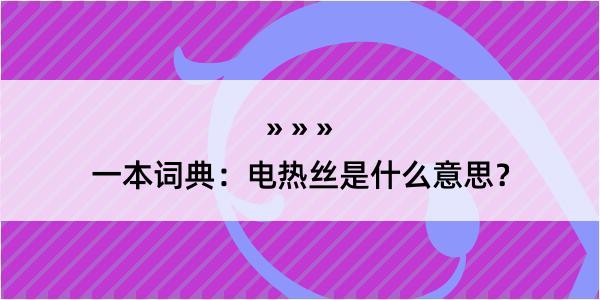 » » »

一本词典：电热丝是什么意思？